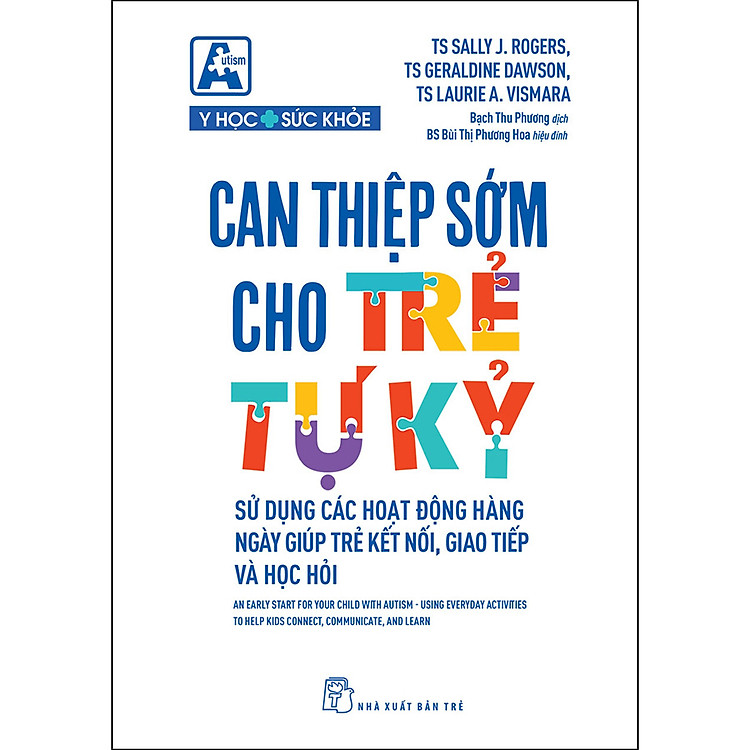 Autism

Y HỌC SỨC KHỎE

TS SALLY J. ROGERS, TS GERALDINE DAWSON, TS LAURIE A. VISMARA

Bạch Thu Phương dịch
BS Bùi Thị Phương Hoa hiệu đính

CAN THIỆP SỚM CHO TRẺ TỰ KỶ

SỬ DỤNG CÁC HOẠT ĐỘNG HÀNG NGÀY GIÚP TRẺ KẾT NỐI, GIAO TIẾP VÀ HỌC HỎI

AN EARLY START FOR YOUR CHILD WITH AUTISM - USING EVERYDAY ACTIVITIES TO HELP KIDS CONNECT, COMMUNICATE, AND LEARN

NHÀ XUẤT BẢN TRẺ